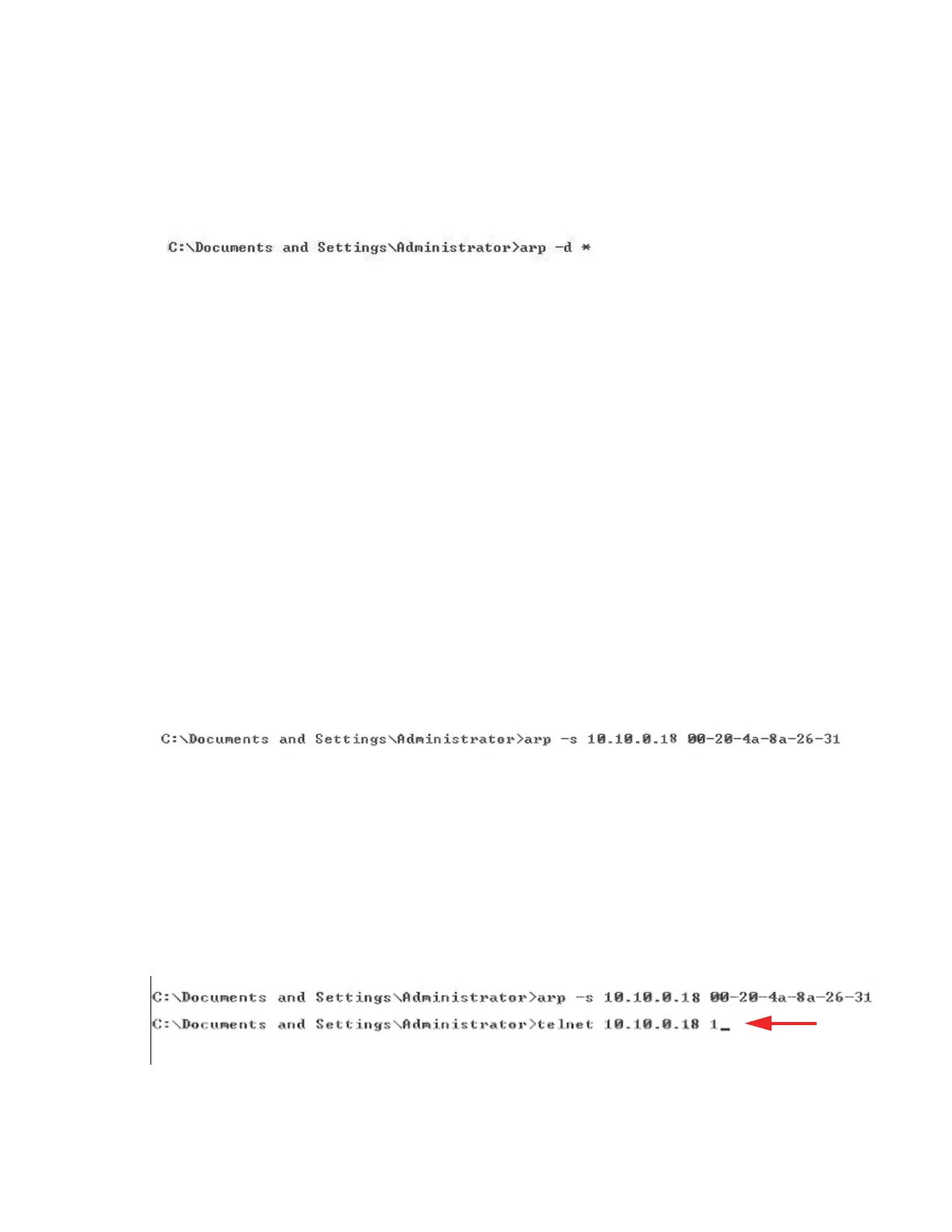 C:\Documents and Settings\Administrator>arp -d *

C:\Documents and Settings\Administrator>arp -s 10.10.0.18 00-20-4a-8a-26-31

C:\Documents and Settings\Administrator>arp -s 10.10.0.18 00-20-4a-8a-26-31
C:\Documents and Settings\Administrator>telnet 10.10.0.18 1_